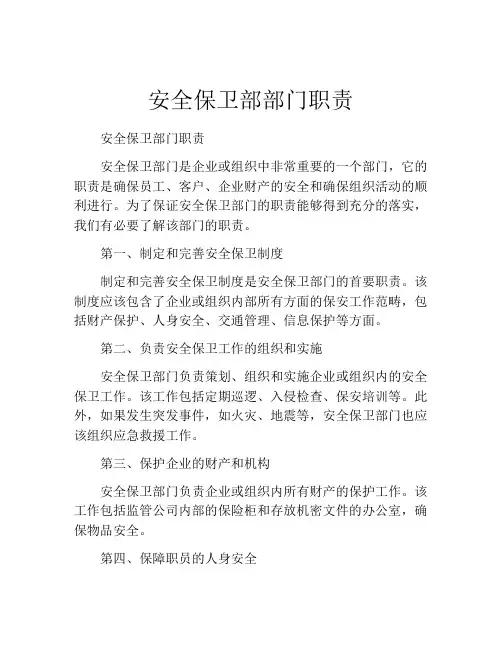 安全保卫部部门职责

安全保卫部门职责

安全保卫部门是企业或组织中非常重要的一个部门，它的职责是确保员工、客户、企业财产的安全和确保组织活动的顺利进行。为了保证安全保卫部门的职责能够得到充分的落实，我们有必要了解该部门的职责。

第一、制定和完善安全保卫制度

制定和完善安全保卫制度是安全保卫部门的首要职责。该制度应该包含了企业或组织内部所有方面的保安工作范畴，包括财产保护、人身安全、交通管理、信息保护等方面。

第二、负责安全保卫工作的组织和实施

安全保卫部门负责策划、组织和实施企业或组织内的安全保卫工作。该工作包括定期巡逻、入侵检查、保安培训等。此外，如果发生突发事件，如火灾、地震等，安全保卫部门也应该组织应急救援工作。

第三、保护企业的财产和机构

安全保卫部门负责企业或组织内所有财产的保护工作。该工作包括监管公司内部的保险柜和存放机密文件的办公室，确保物品安全。

第四、保障职员的人身安全